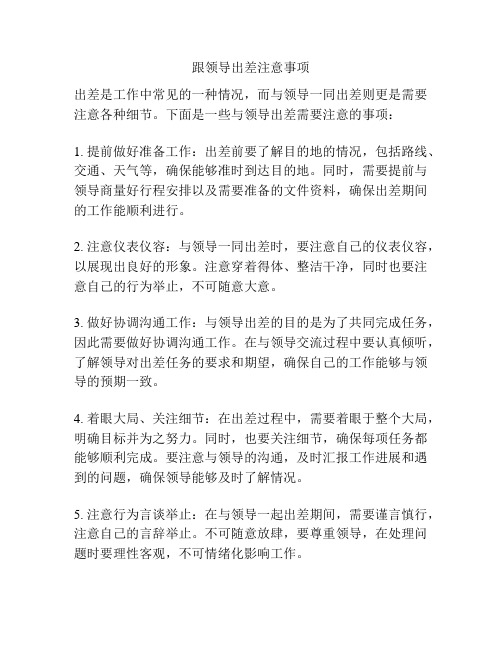 跟领导出差注意事项

出差是工作中常见的一种情况，而与领导一同出差则更是需要注意各种细节。下面是一些与领导出差需要注意的事项：

1. 提前做好准备工作：出差前要了解目的地的情况，包括路线、交通、天气等，确保能够准时到达目的地。同时，需要提前与领导商量好行程安排以及需要准备的文件资料，确保出差期间的工作能顺利进行。

2. 注意仪表仪容：与领导一同出差时，要注意自己的仪表仪容，以展现出良好的形象。注意穿着得体、整洁干净，同时也要注意自己的行为举止，不可随意大意。

3. 做好协调沟通工作：与领导出差的目的是为了共同完成任务，因此需要做好协调沟通工作。在与领导交流过程中要认真倾听，了解领导对出差任务的要求和期望，确保自己的工作能够与领导的预期一致。

4. 着眼大局、关注细节：在出差过程中，需要着眼于整个大局，明确目标并为之努力。同时，也要关注细节，确保每项任务都能够顺利完成。要注意与领导的沟通，及时汇报工作进展和遇到的问题，确保领导能够及时了解情况。

5. 注意行为言谈举止：在与领导一起出差期间，需要谨言慎行，注意自己的言辞举止。不可随意放肆，要尊重领导，在处理问题时要理性客观，不可情绪化影响工作。